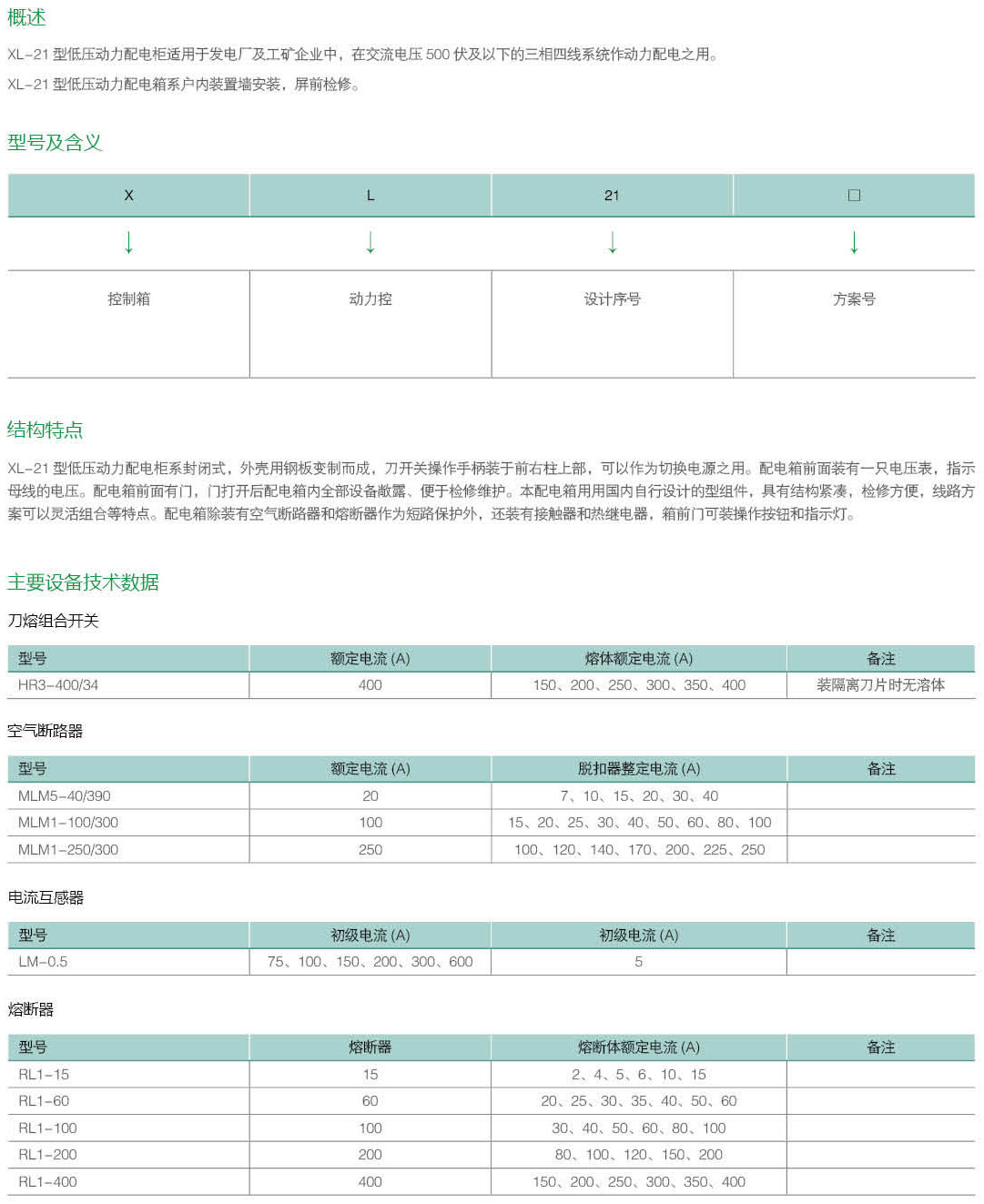 概述

XL-21 型低压动力配电柜适用于发电厂及工矿企业中，在交流电压 500 伏及以下的三相四线系统作动力配电之用。

XL-21 型低压动力配电箱系户内装置墙安装，屏前检修。

型号及含义

| X | L | 21 | □ |
|---|---|---|---|
| ↓ | ↓ | ↓ | ↓ |
| 控制箱 | 动力控 | 设计序号 | 方案号 |

结构特点

XL-21 型低压动力配电柜系封闭式，外壳用钢板变制而成，刀开关操作手柄装于前右柱上部，可以作为切换电源之用。配电箱前面装有一只电压表，指示母线的电压。配电箱前面有门，门打开后配电箱内全部设备敞露、便于检修维护。本配电箱用用国内自行设计的型组件，具有结构紧凑，检修方便，线路方案可以灵活组合等特点。配电箱除装有空气断路器和熔断器作为短路保护外，还装有接触器和热继电器，箱前门可装操作按钮和指示灯。

主要设备技术数据

刀熔组合开关

| 型号 | 额定电流 (A) | 熔体额定电流 (A) | 备注 |
|---|---|---|---|
| HR3-400/34 | 400 | 150、200、250、300、350、400 | 装隔离刀片时无溶体 |

空气断路器

| 型号 | 额定电流 (A) | 脱扣器整定电流 (A) | 备注 |
|---|---|---|---|
| MLM5-40/390 | 20 | 7、10、15、20、30、40 | |
| MLM1-100/300 | 100 | 15、20、25、30、40、50、60、80、100 | |
| MLM1-250/300 | 250 | 100、120、140、170、200、225、250 | |

电流互感器

| 型号 | 初级电流 (A) | 初级电流 (A) | 备注 |
|---|---|---|---|
| LM-0.5 | 75、100、150、200、300、600 | 5 | |

熔断器

| 型号 | 熔断器 | 熔断体额定电流 (A) | 备注 |
|---|---|---|---|
| RL1-15 | 15 | 2、4、5、6、10、15 | |
| RL1-60 | 60 | 20、25、30、35、40、50、60 | |
| RL1-100 | 100 | 30、40、50、60、80、100 | |
| RL1-200 | 200 | 80、100、120、150、200 | |
| RL1-400 | 400 | 150、200、250、300、350、400 | |